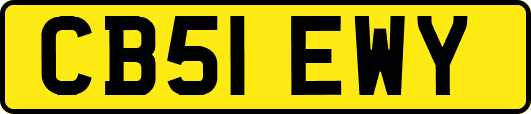 CB51 EWY